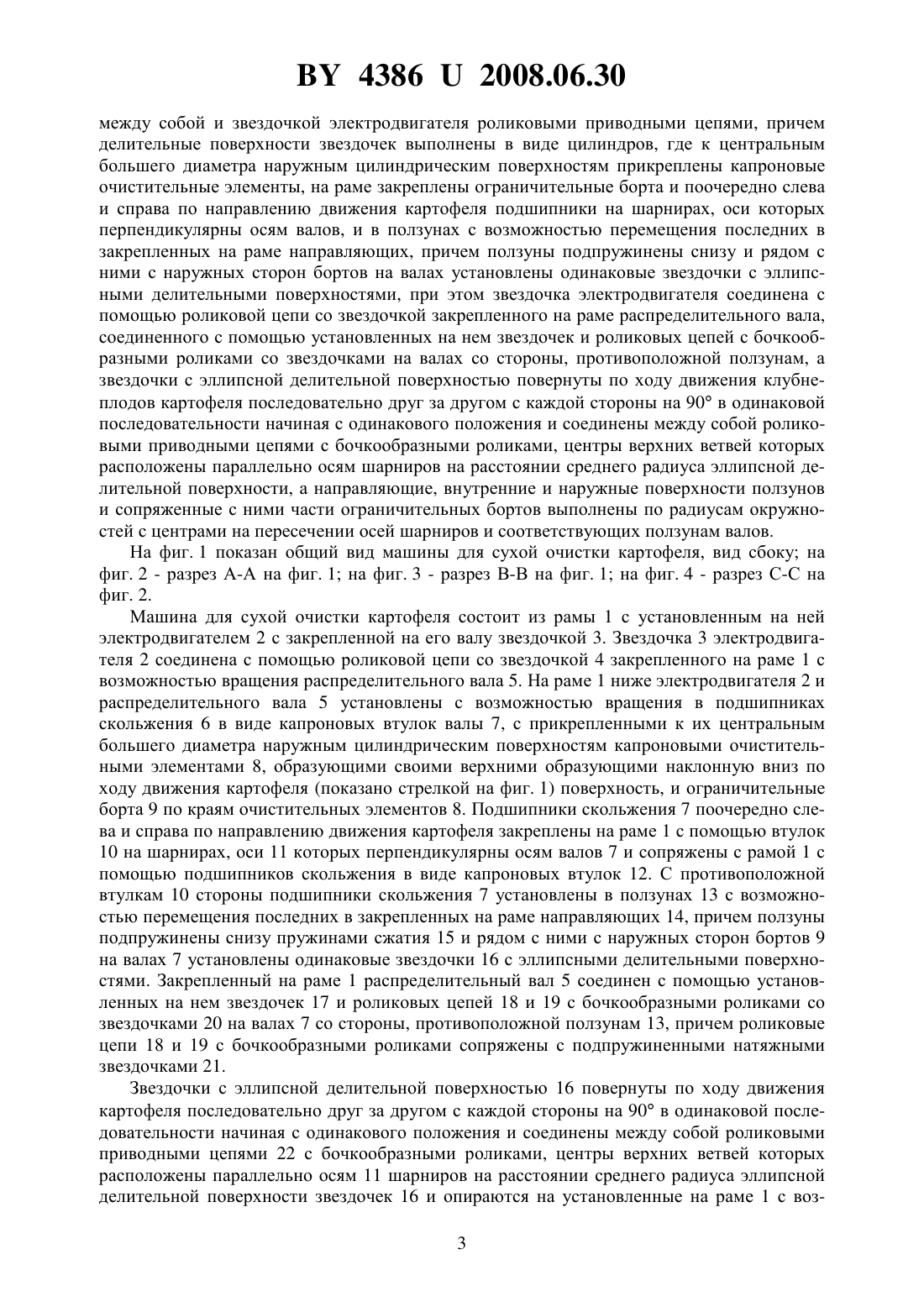 BY 4386 U 2008.06.30

между собой и звездочкой электродвигателя роликовыми приводными цепями, причем делительные поверхности звездочек выполнены в виде цилиндров, где к центральным большего диаметра наружным цилиндрическим поверхностям прикреплены капроновые очистительные элементы, на раме закреплены ограничительные борта и поочередно слева и справа по направлению движения картофеля подшипники на шарнирах, оси которых перпендикулярны осям валов, и в ползунах с возможностью перемещения последних в закрепленных на раме направляющих, причем ползуны подпружинены снизу и рядом с ними с наружных сторон бортов на валах установлены одинаковые звездочки с эллипсными делительными поверхностями, при этом звездочка электродвигателя соединена с помощью роликовой цепи со звездочкой закрепленного на раме распределительного вала, соединенного с помощью установленных на нем звездочек и роликовых цепей с бочкообразными роликами со звездочками на валах со стороны, противоположной ползунам, а звездочки с эллипсной делительной поверхностью повернуты по ходу движения клубнеплодов картофеля последовательно друг за другом с каждой стороны на 90° в одинаковой последовательности начиная с одинакового положения и соединены между собой роликовыми приводными цепями с бочкообразными роликами, центры верхних ветвей которых расположены параллельно осям шарниров на расстоянии среднего радиуса эллипсной делительной поверхности, а направляющие, внутренние и наружные поверхности ползунов и сопряженные с ними части ограничительных бортов выполнены по радиусам окружностей с центрами на пересечении осей шарниров и соответствующих ползунам валов.

На фиг. 1 показан общий вид машины для сухой очистки картофеля, вид сбоку; на фиг. 2 - разрез А-А на фиг. 1; на фиг. 3 - разрез В-В на фиг. 1; на фиг. 4 - разрез С-С на фиг. 2.

Машина для сухой очистки картофеля состоит из рамы 1 с установленным на ней электродвигателем 2 с закрепленной на его валу звездочкой 3. Звездочка 3 электродвигателя 2 соединена с помощью роликовой цепи со звездочкой 4 закрепленного на раме 1 с возможностью вращения распределительного вала 5. На раме 1 ниже электродвигателя 2 и распределительного вала 5 установлены с возможностью вращения в подшипниках скольжения 6 в виде капроновых втулок валы 7, с прикрепленными к их центральным большего диаметра наружным цилиндрическим поверхностям капроновыми очистительными элементами 8, образующими своими верхними образующими наклонную вниз по ходу движения картофеля (показано стрелкой на фиг. 1) поверхность, и ограничительные борта 9 по краям очистительных элементов 8. Подшипники скольжения 7 поочередно слева и справа по направлению движения картофеля закреплены на раме 1 с помощью втулок 10 на шарнирах, оси 11 которых перпендикулярны осям валов 7 и сопряжены с рамой 1 с помощью подшипников скольжения в виде капроновых втулок 12. С противоположной втулкам 10 стороны подшипники скольжения 7 установлены в ползунах 13 с возможностью перемещения последних в закрепленных на раме направляющих 14, причем ползуны подпружинены снизу пружинами сжатия 15 и рядом с ними с наружных сторон бортов 9 на валах 7 установлены одинаковые звездочки 16 с эллипсными делительными поверхностями. Закрепленный на раме 1 распределительный вал 5 соединен с помощью установленных на нем звездочек 17 и роликовых цепей 18 и 19 с бочкообразными роликами со звездочками 20 на валах 7 со стороны, противоположной ползунам 13, причем роликовые цепи 18 и 19 с бочкообразными роликами сопряжены с подпружиненными натяжными звездочками 21.

Звездочки с эллипсной делительной поверхностью 16 повернуты по ходу движения картофеля последовательно друг за другом с каждой стороны на 90° в одинаковой последовательности начиная с одинакового положения и соединены между собой роликовыми приводными цепями 22 с бочкообразными роликами, центры верхних ветвей которых расположены параллельно осям 11 шарниров на расстоянии среднего радиуса эллипсной делительной поверхности звездочек 16 и опираются на установленные на раме 1 с воз-

3